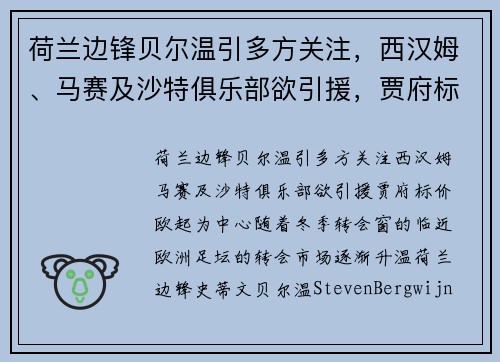 荷兰边锋贝尔温引多方关注，西汉姆、马赛及沙特俱乐部欲引援，贾府标

荷兰边锋贝尔温引多方关注西汉姆马赛及沙特俱乐部欲引援贾府标价欧起为中心随着冬季转会窗的临近欧洲足坛的转会市场逐渐升温荷兰边锋史蒂文贝尔温StevenBergwijn